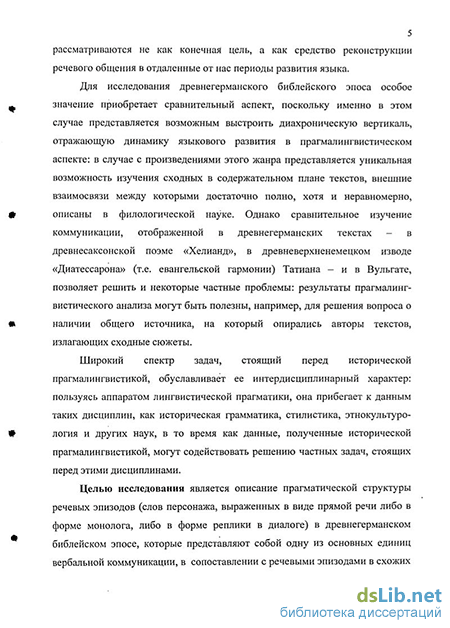 5

рассматриваются не как конечная цель, а как средство реконструкции речевого общения в отдаленные от нас периоды развития языка.

Для исследования древнегерманского библейского эпоса особое значение приобретает сравнительный аспект, поскольку именно в этом случае представляется возможным выстроить диахроническую вертикаль, отражающую динамику языкового развития в прагмалингвистическом аспекте: в случае с произведениями этого жанра представляется уникальная возможность изучения сходных в содержательном плане текстов, внешние взаимосвязи между которыми достаточно полно, хотя и неравномерно, описаны в филологической науке. Однако сравнительное изучение коммуникации, отображенной в древнегерманских текстах – в древнесаксонской поэме «Хелианд», в древневерхненемецком изводе «Диатессарона» (т.е. евангельской гармонии) Татиана – и в Вульгате, позволяет решить и некоторые частные проблемы: результаты прагмалингвистического анализа могут быть полезны, например, для решения вопроса о наличии общего источника, на который опирались авторы текстов, излагающих сходные сюжеты.

Широкий спектр задач, стоящий перед исторической прагмалингвистикой, обуславливает ее интердисциплинарный характер: пользуясь аппаратом лингвистической прагматики, она прибегает к данным таких дисциплин, как историческая грамматика, стилистика, этнокультурология и других наук, в то время как данные, полученные исторической прагмалингвистикой, могут содействовать решению частных задач, стоящих перед этими дисциплинами.

Целью исследования является описание прагматической структуры речевых эпизодов (слов персонажа, выраженных в виде прямой речи либо в форме монолога, либо в форме реплики в диалоге) в древнегерманском библейском эпосе, которые представляют собой одну из основных единиц вербальной коммуникации, в сопоставлении с речевыми эпизодами в схожих

dsLib.net
библиотека диссертаций